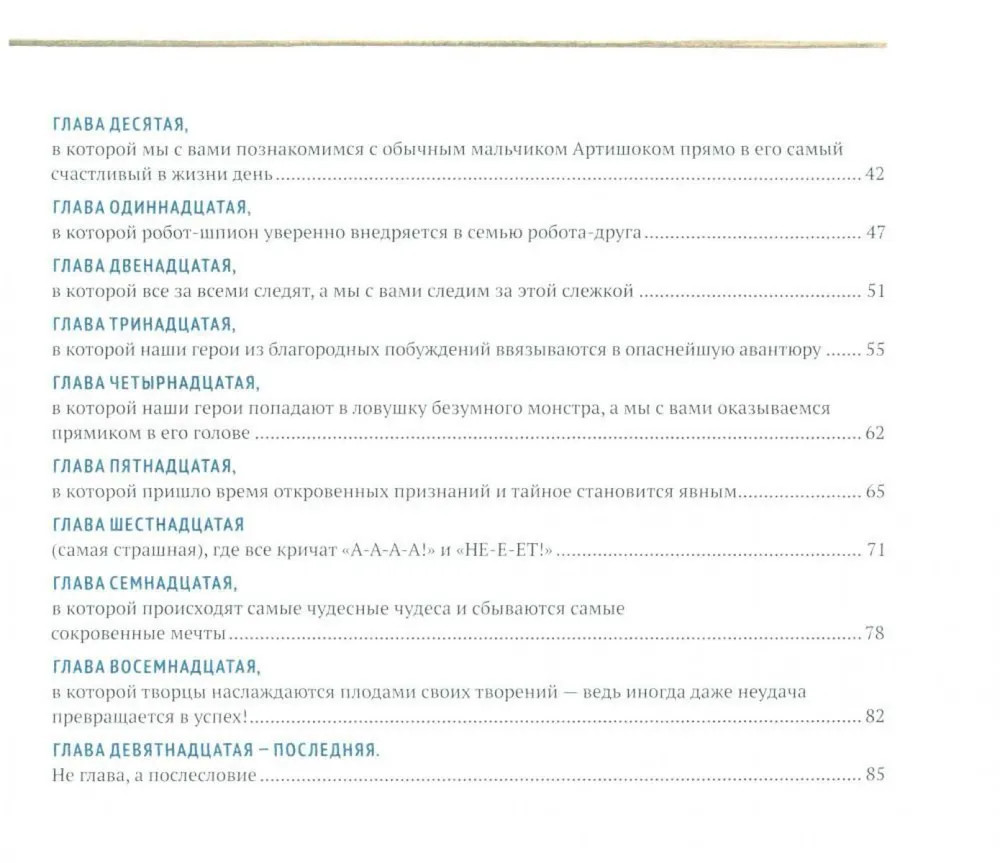 ГЛАВА ДЕСЯТАЯ,
в которой мы с вами познакомимся с обычным мальчиком Артишоком прямо в его самый счастливый в жизни день 42

ГЛАВА ОДИННАДЦАТАЯ,
в которой робот-шпион уверенно внедряется в семью робота-друга 47

ГЛАВА ДВЕНАДЦАТАЯ,
в которой все за всеми следят, а мы с вами следим за этой слежкой 51

ГЛАВА ТРИНАДЦАТАЯ,
в которой наши герои из благородных побуждений ввязываются в опаснейшую авантюру 55

ГЛАВА ЧЕТЫРНАДЦАТАЯ,
в которой наши герои попадают в ловушку безумного монстра, а мы с вами оказываемся прямиком в его голове 62

ГЛАВА ПЯТНАДЦАТАЯ,
в которой пришло время откровенных признаний и тайное становится явным 65

ГЛАВА ШЕСТНАДЦАТАЯ
(самая страшная), где все кричат «А-А-А-А!» и «НЕ-Е-ЕТ!» 71

ГЛАВА СЕМНАДЦАТАЯ,
в которой происходят самые чудесные чудеса и сбываются самые сокровенные мечты 78

ГЛАВА ВОСЕМНАДЦАТАЯ,
в которой творцы наслаждаются плодами своих творений — ведь иногда даже неудача превращается в успех! 82

ГЛАВА ДЕВЯТНАДЦАТАЯ – ПОСЛЕДНЯЯ.
Не глава, а послесловие 85